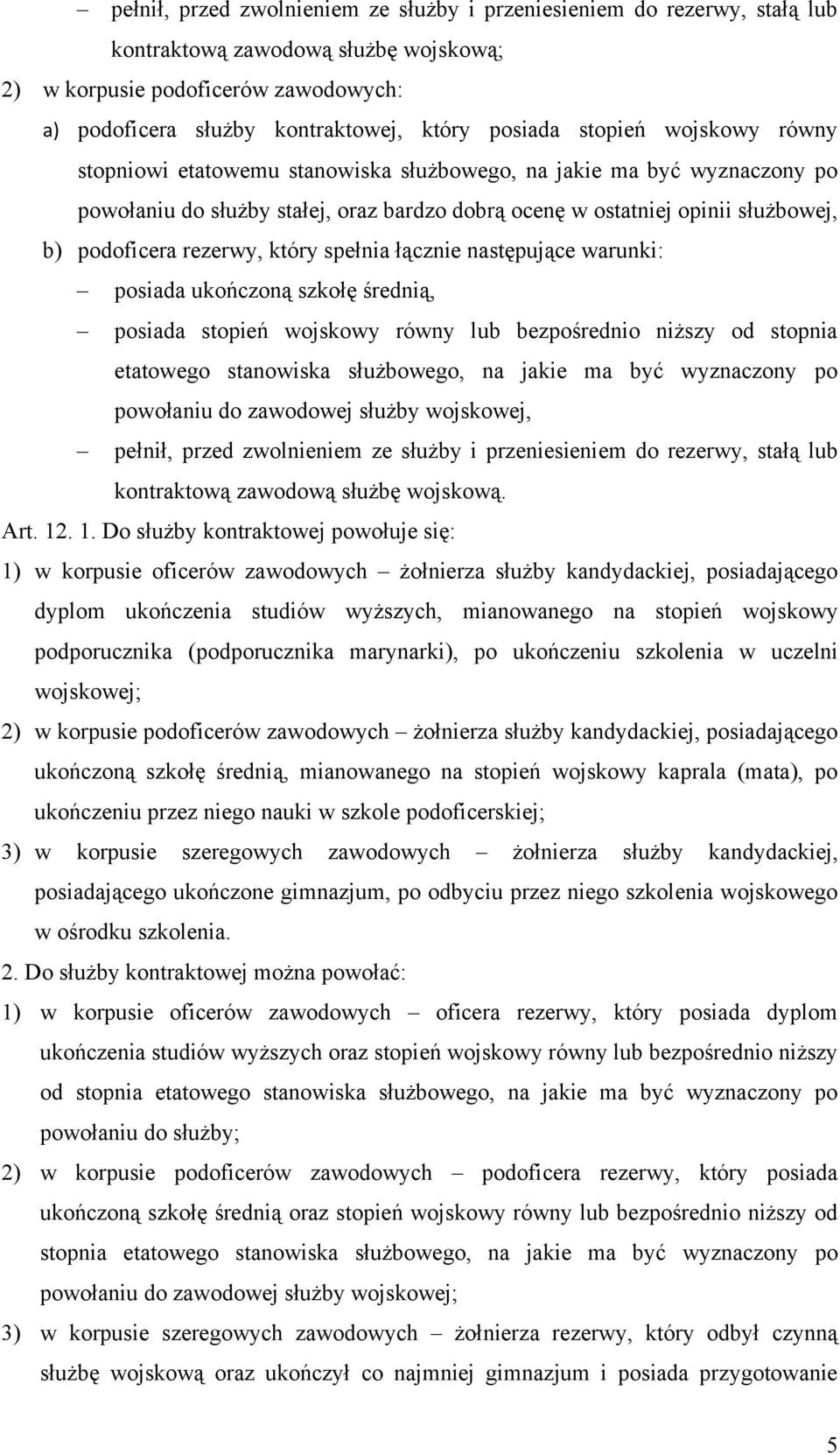 – pełnił, przed zwolnieniem ze służby i przeniesieniem do rezerwy, stałą lub kontraktową zawodową służbę wojskową;

2) w korpusie podoficerów zawodowych:

a) podoficera służby kontraktowej, który posiada stopień wojskowy równy stopniowi etatowemu stanowiska służbowego, na jakie ma być wyznaczony po powołaniu do służby stałej, oraz bardzo dobrą ocenę w ostatniej opinii służbowej,

b) podoficera rezerwy, który spełnia łącznie następujące warunki:

– posiada ukończoną szkołę średnią,

– posiada stopień wojskowy równy lub bezpośrednio niższy od stopnia etatowego stanowiska służbowego, na jakie ma być wyznaczony po powołaniu do zawodowej służby wojskowej,

– pełnił, przed zwolnieniem ze służby i przeniesieniem do rezerwy, stałą lub kontraktową zawodową służbę wojskową.

Art. 12. 1. Do służby kontraktowej powołuje się:

1) w korpusie oficerów zawodowych – żołnierza służby kandydackiej, posiadającego dyplom ukończenia studiów wyższych, mianowanego na stopień wojskowy podporucznika (podporucznika marynarki), po ukończeniu szkolenia w uczelni wojskowej;

2) w korpusie podoficerów zawodowych – żołnierza służby kandydackiej, posiadającego ukończoną szkołę średnią, mianowanego na stopień wojskowy kaprala (mata), po ukończeniu przez niego nauki w szkole podoficerskiej;

3) w korpusie szeregowych zawodowych – żołnierza służby kandydackiej, posiadającego ukończone gimnazjum, po odbyciu przez niego szkolenia wojskowego w ośrodku szkolenia.

2. Do służby kontraktowej można powołać:

1) w korpusie oficerów zawodowych – oficera rezerwy, który posiada dyplom ukończenia studiów wyższych oraz stopień wojskowy równy lub bezpośrednio niższy od stopnia etatowego stanowiska służbowego, na jakie ma być wyznaczony po powołaniu do służby;

2) w korpusie podoficerów zawodowych – podoficera rezerwy, który posiada ukończoną szkołę średnią oraz stopień wojskowy równy lub bezpośrednio niższy od stopnia etatowego stanowiska służbowego, na jakie ma być wyznaczony po powołaniu do zawodowej służby wojskowej;

3) w korpusie szeregowych zawodowych – żołnierza rezerwy, który odbył czynną służbę wojskową oraz ukończył co najmniej gimnazjum i posiada przygotowanie

5